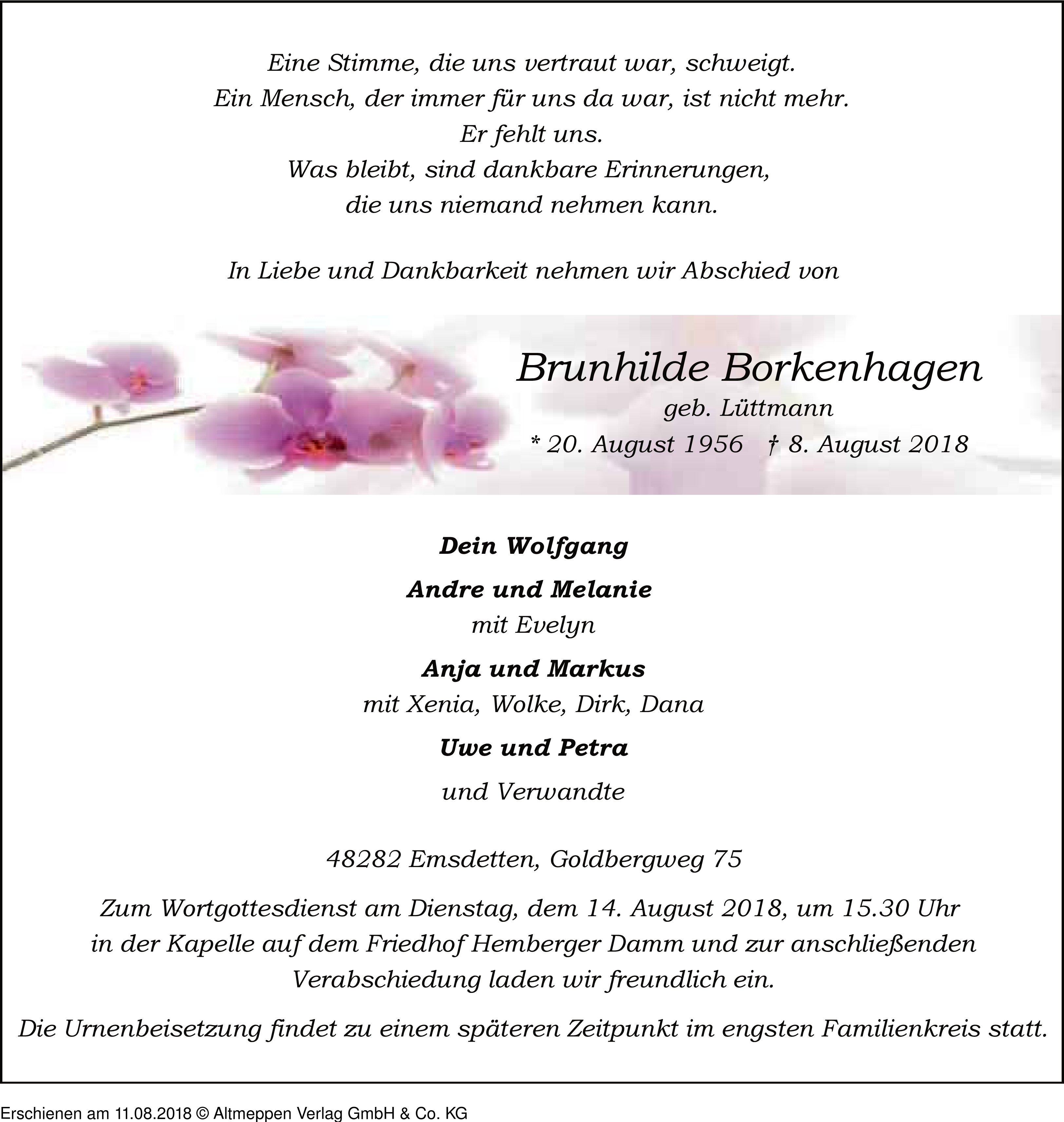 Eine Stimme, die uns vertraut war, schweigt.
Ein Mensch, der immer für uns da war, ist nicht mehr.
Er fehlt uns.
Was bleibt, sind dankbare Erinnerungen,
die uns niemand nehmen kann.

In Liebe und Dankbarkeit nehmen wir Abschied von

Brunhilde Borkenhagen
geb. Lüttmann
* 20. August 1956 † 8. August 2018

Dein Wolfgang

Andre und Melanie
mit Evelyn

Anja und Markus
mit Xenia, Wolke, Dirk, Dana

Uwe und Petra

und Verwandte

48282 Emsdetten, Goldbergweg 75

Zum Wortgottesdienst am Dienstag, dem 14. August 2018, um 15.30 Uhr in der Kapelle auf dem Friedhof Hemberger Damm und zur anschließenden Verabschiedung laden wir freundlich ein.

Die Urnenbeisetzung findet zu einem späteren Zeitpunkt im engsten Familienkreis statt.

Erschienen am 11.08.2018 © Altmeppen Verlag GmbH & Co. KG